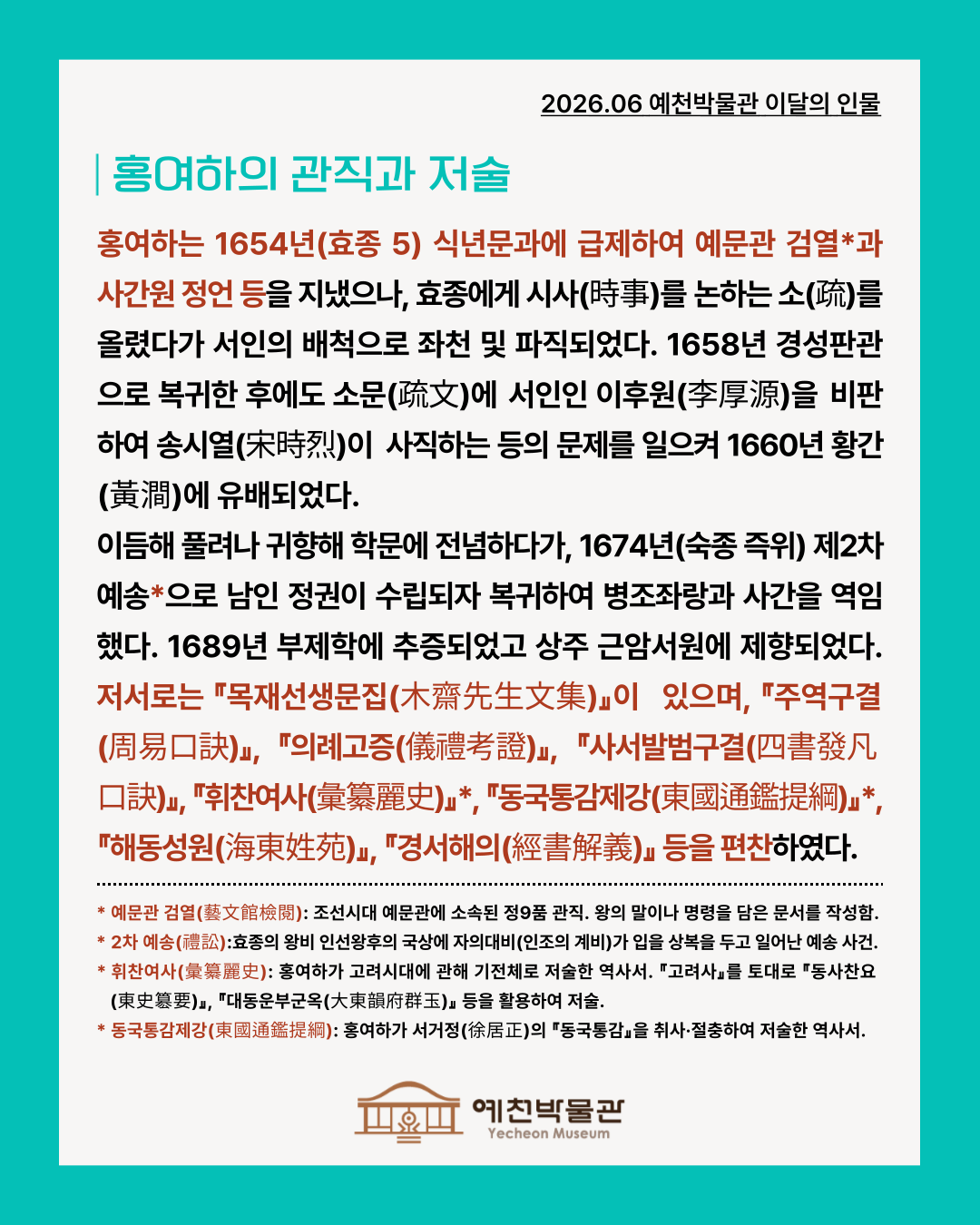 2026.06 예천박물관 이달의 인물

홍여하의 관직과 저술

홍여하는 1654년(효종 5) 식년문과에 급제하여 예문관 검열*과 사간원 정언 등을 지냈으나, 효종에게 시사(時事)를 논하는 소(疏)를 올렸다가 서인의 배척으로 좌천 및 파직되었다. 1658년 경성판관으로 복귀한 후에도 소문(疏文)에 서인인 이후원(李厚源)을 비판하여 송시열(宋時烈)이 사직하는 등의 문제를 일으켜 1660년 황간(黃澗)에 유배되었다.
이듬해 풀려나 귀향해 학문에 전념하다가, 1674년(숙종 즉위) 제2차 예송*으로 남인 정권이 수립되자 복귀하여 병조좌랑과 사간을 역임했다. 1689년 부제학에 추증되었고 상주 근암서원에 제향되었다.
저서로는 『목재선생문집(木齋先生文集)』이 있으며, 『주역구결(周易口訣)』, 『의례고증(儀禮考證)』, 『사서발범구결(四書發凡口訣)』, 『휘찬여사(彙纂麗史)』*, 『동국통감제강(東國通鑑提綱)』*, 『해동성원(海東姓苑)』, 『경서해의(經書解義)』 등을 편찬하였다.

* 예문관 검열(藝文館檢閱): 조선시대 예문관에 소속된 정9품 관직. 왕의 말이나 명령을 담은 문서를 작성함.
* 2차 예송(禮訟):효종의 왕비 인선왕후의 국상에 자의대비(인조의 계비)가 입을 상복을 두고 일어난 예송 사건.
* 휘찬여사(彙纂麗史): 홍여하가 고려시대에 관해 기전체로 저술한 역사서. 『고려사』를 토대로 『동사찬요(東史纂要)』, 『대동운부군옥(大東韻府群玉)』 등을 활용하여 저술.
* 동국통감제강(東國通鑑提綱): 홍여하가 서거정(徐居正)의 『동국통감』을 취사·절충하여 저술한 역사서.

예천박물관
Yecheon Museum